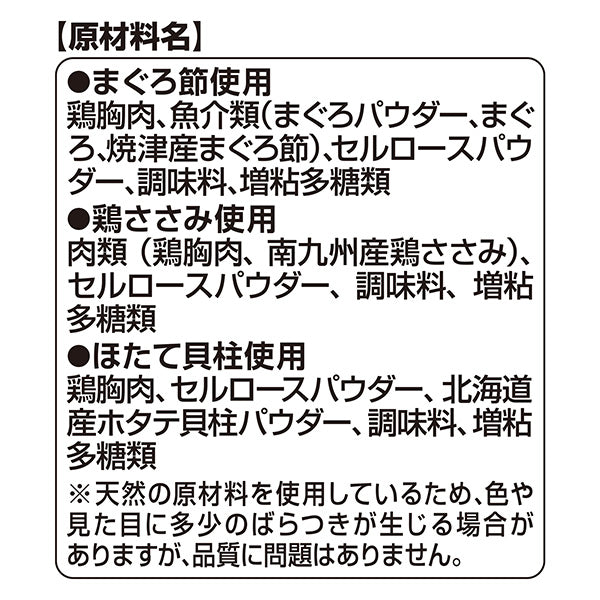 【原材料名】

●まぐろ節使用
鶏胸肉、魚介類(まぐろパウダー、まぐろ、焼津産まぐろ節)、セルロースパウダー、調味料、増粘多糖類

●鶏ささみ使用
肉類（鶏胸肉、南九州産鶏ささみ)、セルロースパウダー、調味料、増粘多糖類

●ほたて貝柱使用
鶏胸肉、セルロースパウダー、北海道産ホタテ貝柱パウダー、調味料、増粘多糖類

※天然の原材料を使用しているため、色や見た目に多少のばらつきが生じる場合がありますが、品質に問題はありません。